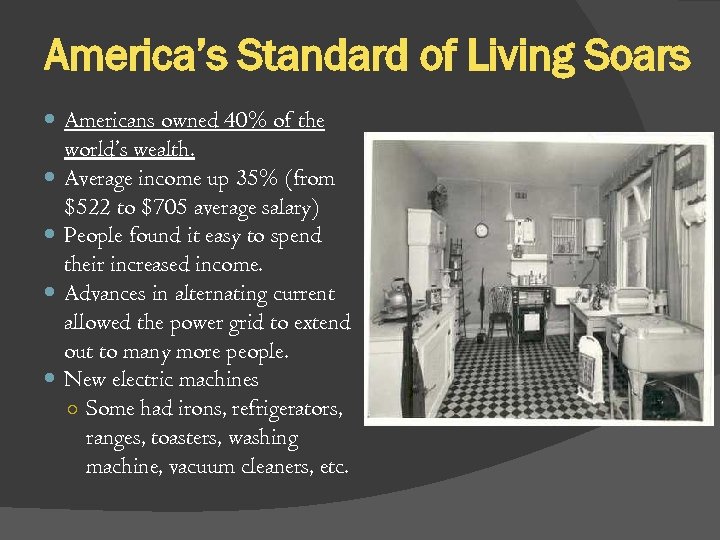 America's Standard of Living Soars

• Americans owned 40% of the world's wealth.
• Average income up 35% (from $522 to $705 average salary)
• People found it easy to spend their increased income.
• Advances in alternating current allowed the power grid to extend out to many more people.
• New electric machines
○ Some had irons, refrigerators, ranges, toasters, washing machine, vacuum cleaners, etc.